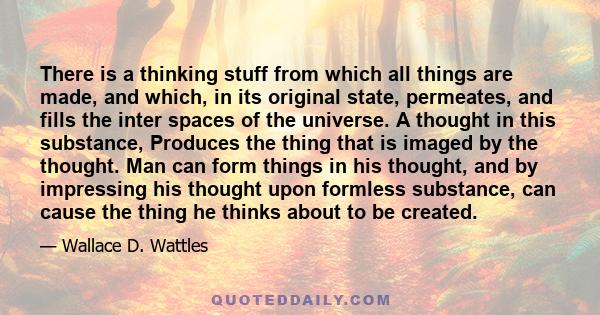 There is a thinking stuff from which all things are made, and which, in its original state, permeates, and fills the inter spaces of the universe. A thought in this substance, Produces the thing that is imaged by the thought. Man can form things in his thought, and by impressing his thought upon formless substance, can cause the thing he thinks about to be created.

— Wallace D. Wattles

QUOTEDDAILY.COM